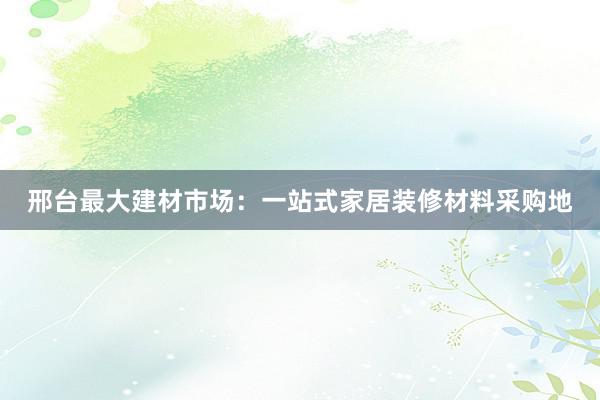 邢台最大建材市场：一站式家居装修材料采购地